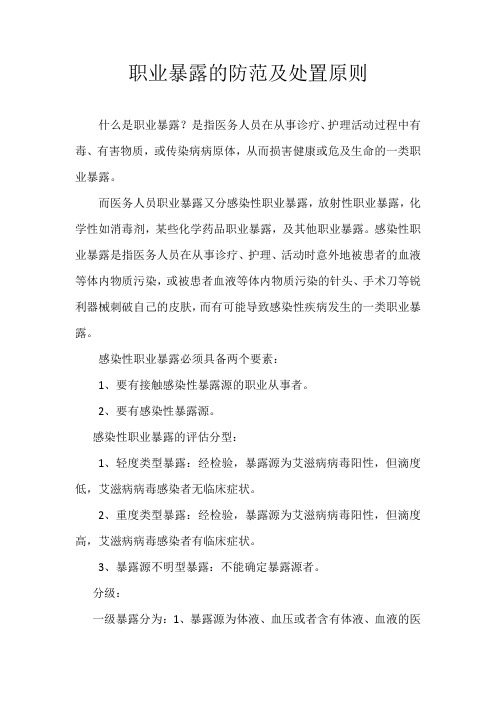 职业暴露的防范及处置原则

什么是职业暴露？是指医务人员在从事诊疗、护理活动过程中有毒、有害物质，或传染病病原体，从而损害健康或危及生命的一类职业暴露。

而医务人员职业暴露又分感染性职业暴露，放射性职业暴露，化学性如消毒剂，某些化学药品职业暴露，及其他职业暴露。感染性职业暴露是指医务人员在从事诊疗、护理、活动时意外地被患者的血液等体内物质污染，或被患者血液等体内物质污染的针头、手术刀等锐利器械刺破自己的皮肤，而有可能导致感染性疾病发生的一类职业暴露。

感染性职业暴露必须具备两个要素：

1、要有接触感染性暴露源的职业从事者。

2、要有感染性暴露源。

感染性职业暴露的评估分型：

1、轻度类型暴露：经检验，暴露源为艾滋病病毒阳性，但滴度低，艾滋病病毒感染者无临床症状。

2、重度类型暴露：经检验，暴露源为艾滋病病毒阳性，但滴度高，艾滋病病毒感染者有临床症状。

3、暴露源不明型暴露：不能确定暴露源者。

分级：

一级暴露分为：1、暴露源为体液、血压或者含有体液、血液的医